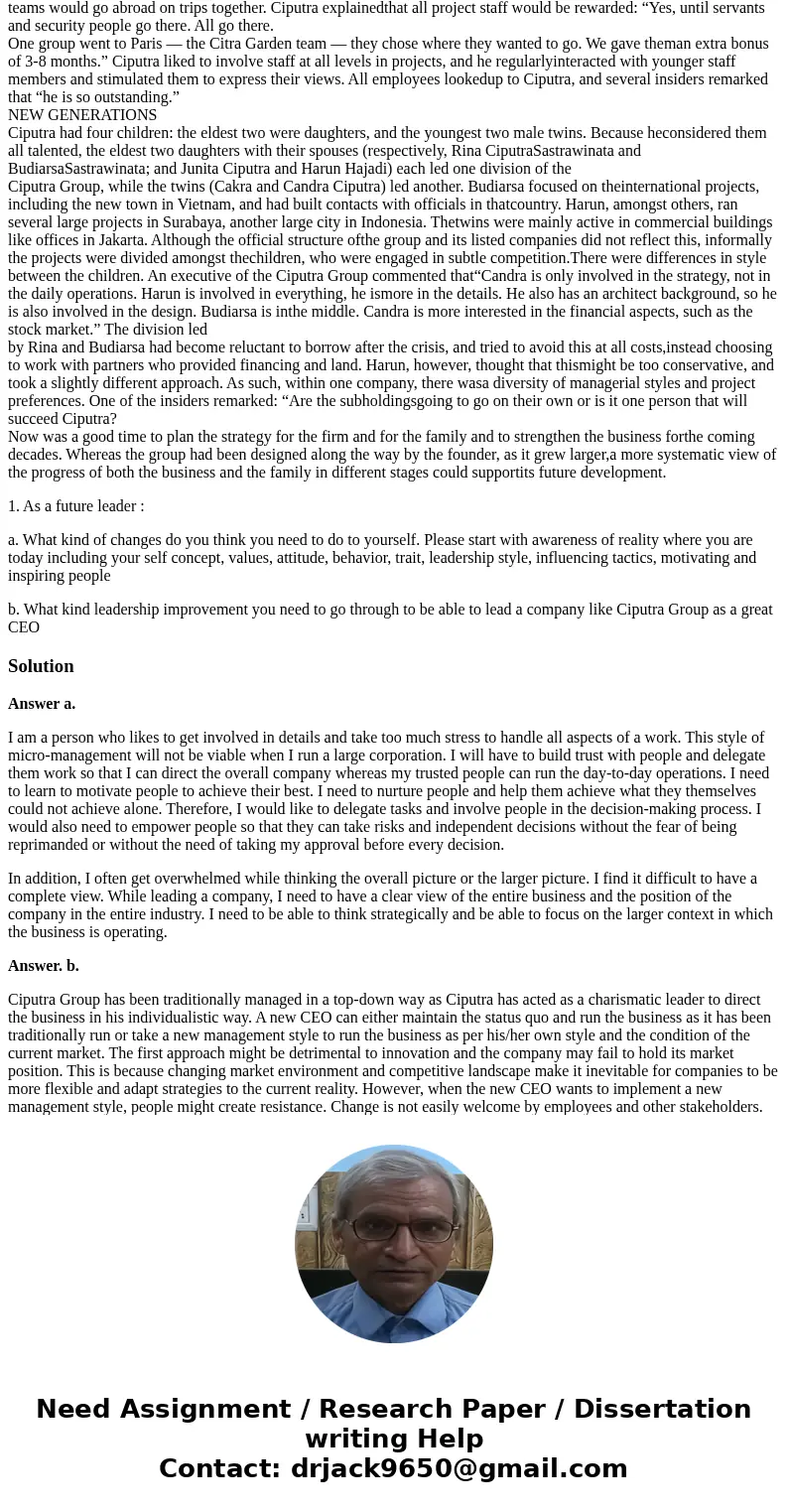 teams would go abroad on trips together. Ciputra explainedthat all project staff would be rewarded: “Yes, until servants and security people go there. All go there.
One group went to Paris — the Citra Garden team — they chose where they wanted to go. We gave theman extra bonus of 3-8 months.” Ciputra liked to involve staff at all levels in projects, and he regularlyinteracted with younger staff members and stimulated them to express their views. All employees lookedup to Ciputra, and several insiders remarked that “he is so outstanding.”
NEW GENERATIONS
Ciputra had four children: the eldest two were daughters, and the youngest two male twins. Because heconsidered them all talented, the eldest two daughters with their spouses (respectively, Rina CiputraSastrawinata and BudiarsaSastrawinata; and Junita Ciputra and Harun Hajadi) each led one division of the Ciputra Group, while the twins (Cakra and Candra Ciputra) led another. Budiarsa focused on theinternational projects, including the new town in Vietnam, and had built contacts with officials in thatcountry. Harun, amongst others, ran several large projects in Surabaya, another large city in Indonesia. Thetwins were mainly active in commercial buildings like offices in Jakarta. Although the official structure ofthe group and its listed companies did not reflect this, informally the projects were divided amongst thechildren, who were engaged in subtle competition.There were differences in style between the children. An executive of the Ciputra Group commented that“Candra is only involved in the strategy, not in the daily operations. Harun is involved in everything, he ismore in the details. He also has an architect background, so he is also involved in the design. Budiarsa is inthe middle. Candra is more interested in the financial aspects, such as the stock market.” The division led by Rina and Budiarsa had become reluctant to borrow after the crisis, and tried to avoid this at all costs,instead choosing to work with partners who provided financing and land. Harun, however, thought that thismight be too conservative, and took a slightly different approach. As such, within one company, there wasa diversity of managerial styles and project preferences. One of the insiders remarked: “Are the subholdingsgoing to go on their own or is it one person that will succeed Ciputra?
Now was a good time to plan the strategy for the firm and for the family and to strengthen the business forthe coming decades. Whereas the group had been designed along the way by the founder, as it grew larger,a more systematic view of the progress of both the business and the family in different stages could supportits future development.

1. As a future leader :

a. What kind of changes do you think you need to do to yourself. Please start with awareness of reality where you are today including your self concept, values, attitude, behavior, trait, leadership style, influencing tactics, motivating and inspiring people

b. What kind leadership improvement you need to go through to be able to lead a company like Ciputra Group as a great CEO

Solution

Answer a.

I am a person who likes to get involved in details and take too much stress to handle all aspects of a work. This style of micro-management will not be viable when I run a large corporation. I will have to build trust with people and delegate them work so that I can direct the overall company whereas my trusted people can run the day-to-day operations. I need to learn to motivate people to achieve their best. I need to nurture people and help them achieve what they themselves could not achieve alone. Therefore, I would like to delegate tasks and involve people in the decision-making process. I would also need to empower people so that they can take risks and independent decisions without the fear of being reprimanded or without the need of taking my approval before every decision.

In addition, I often get overwhelmed while thinking the overall picture or the larger picture. I find it difficult to have a complete view. While leading a company, I need to have a clear view of the entire business and the position of the company in the entire industry. I need to be able to think strategically and be able to focus on the larger context in which the business is operating.

Answer. b.

Ciputra Group has been traditionally managed in a top-down way as Ciputra has acted as a charismatic leader to direct the business in his individualistic way. A new CEO can either maintain the status quo and run the business as it has been traditionally run or take a new management style to run the business as per his/her own style and the condition of the current market. The first approach might be detrimental to innovation and the company may fail to hold its market position. This is because changing market environment and competitive landscape make it inevitable for companies to be more flexible and adapt strategies to the current reality. However, when the new CEO wants to implement a new management style, people might create resistance. Change is not easily welcome by employees and other stakeholders.

Need Assignment / Research Paper / Dissertation writing Help
Contact: drjack9650@gmail.com